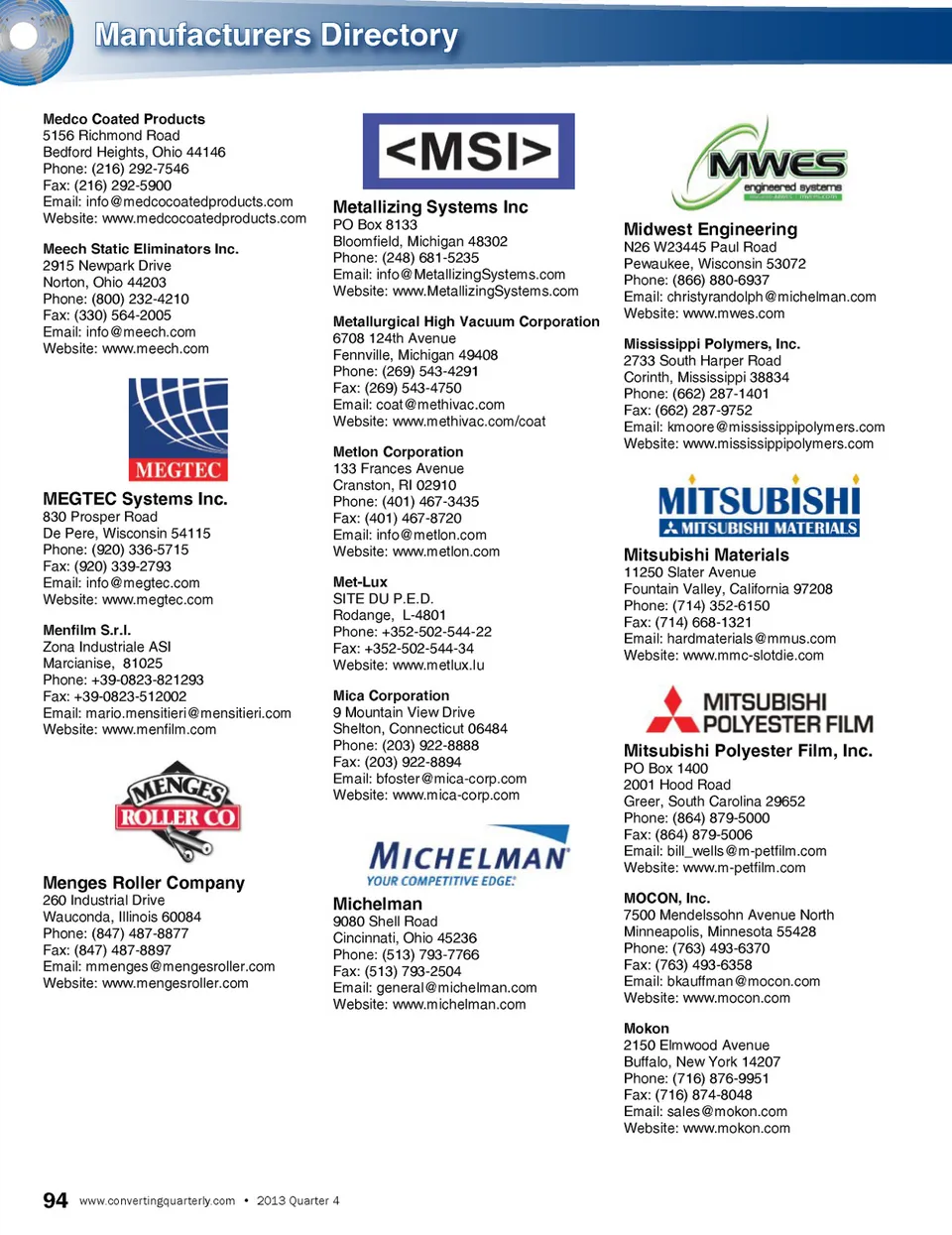 Manufacturers Directory

Medco Coated Products
5156 Richmond Road
Bedford Heights, Ohio 44146
Phone: (216) 292-7546
Fax: (216) 292-5900
Email: info@medcocoatedproducts.com
Website: www.medcocoatedproducts.com

Meech Static Eliminators Inc.
2915 Newpark Drive
Norton, Ohio 44203
Phone: (800) 232-4210
Fax: (330) 564-2005
Email: info@meech.com
Website: www.meech.com

MEGTEC

MEGTEC Systems Inc.
830 Prosper Road
De Pere, Wisconsin 54115
Phone: (920) 336-5715
Fax: (920) 339-2793
Email: info@megtec.com
Website: www.megtec.com

Menfilm S.r.l.
Zona Industriale ASI
Marcianise, 81025
Phone: +39-0823-821293
Fax: +39-0823-512002
Email: mario.mensitieri@mensitieri.com
Website: www.menfilm.com

MENGES ROLLER CO

Menges Roller Company
260 Industrial Drive
Wauconda, Illinois 60084
Phone: (847) 487-8877
Fax: (847) 487-8897
Email: mmenges@mengesroller.com
Website: www.mengesroller.com

<MSI>

Metallizing Systems Inc
PO Box 8133
Bloomfield, Michigan 48302
Phone: (248) 681-5235
Email: info@MetallizingSystems.com
Website: www.MetallizingSystems.com

Metallurgical High Vacuum Corporation
6708 124th Avenue
Fennville, Michigan 49408
Phone: (269) 543-4291
Fax: (269) 543-4750
Email: coat@methivac.com
Website: www.methivac.com/coat

Metlon Corporation
133 Frances Avenue
Cranston, RI 02910
Phone: (401) 467-3435
Fax: (401) 467-8720
Email: info@metlon.com
Website: www.metlon.com

Met-Lux
SITE DU P.E.D.
Rodange, L-4801
Phone: +352-502-544-22
Fax: +352-502-544-34
Website: www.metlux.lu

Mica Corporation
9 Mountain View Drive
Shelton, Connecticut 06484
Phone: (203) 922-8888
Fax: (203) 922-8894
Email: bfoster@mica-corp.com
Website: www.mica-corp.com

MICHELMAN
YOUR COMPETITIVE EDGE.

Michelman
9080 Shell Road
Cincinnati, Ohio 45236
Phone: (513) 793-7766
Fax: (513) 793-2504
Email: general@michelman.com
Website: www.michelman.com

MWES
engineered systems

Midwest Engineering
N26 W23445 Paul Road
Pewaukee, Wisconsin 53072
Phone: (866) 880-6937
Email: christyrandolph@michelman.com
Website: www.mwes.com

Mississippi Polymers, Inc.
2733 South Harper Road
Corinth, Mississippi 38834
Phone: (662) 287-1401
Fax: (662) 287-9752
Email: kmoore@mississippipolymers.com
Website: www.mississippipolymers.com

MITSUBISHI
MITSUBISHI MATERIALS

Mitsubishi Materials
11250 Slater Avenue
Fountain Valley, California 97208
Phone: (714) 352-6150
Fax: (714) 668-1321
Email: hardmaterials@mmus.com
Website: www.mmc-slotdie.com

MITSUBISHI
POLYESTER FILM

Mitsubishi Polyester Film, Inc.
PO Box 1400
2001 Hood Road
Greer, South Carolina 29652
Phone: (864) 879-5000
Fax: (864) 879-5006
Email: bill_wells@m-petfilm.com
Website: www.m-petfilm.com

MOCON, Inc.
7500 Mendelssohn Avenue North
Minneapolis, Minnesota 55428
Phone: (763) 493-6370
Fax: (763) 493-6358
Email: bkauffman@mocon.com
Website: www.mocon.com

Mokon
2150 Elmwood Avenue
Buffalo, New York 14207
Phone: (716) 876-9951
Fax: (716) 874-8048
Email: sales@mokon.com
Website: www.mokon.com

94 www.convertingquarterly.com • 2013 Quarter 4